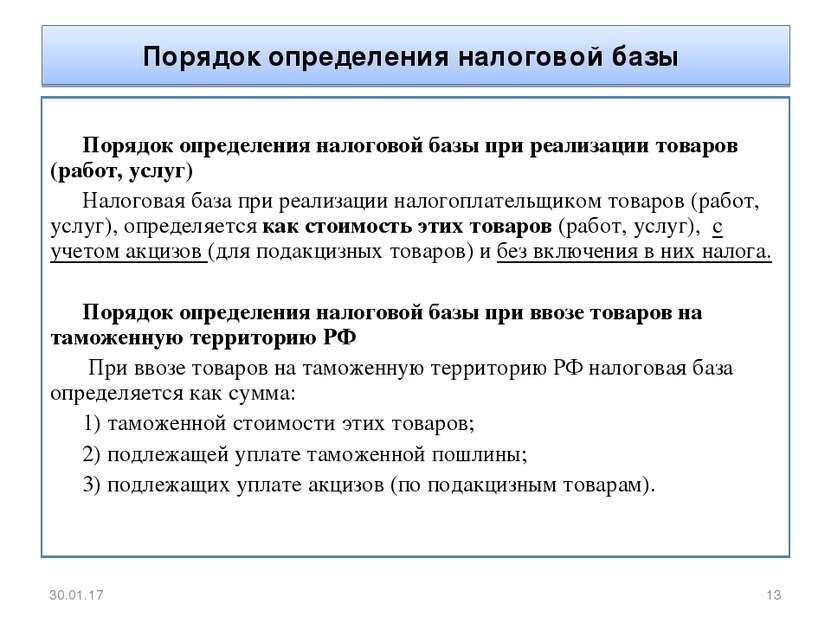 Порядок определения налоговой базы

Порядок определения налоговой базы при реализации товаров (работ, услуг)

Налоговая база при реализации налогоплательщиком товаров (работ, услуг), определяется как стоимость этих товаров (работ, услуг), с учетом акцизов (для подакцизных товаров) и без включения в них налога.

Порядок определения налоговой базы при ввозе товаров на таможенную территорию РФ

При ввозе товаров на таможенную территорию РФ налоговая база определяется как сумма:

1) таможенной стоимости этих товаров;

2) подлежащей уплате таможенной пошлины;

3) подлежащих уплате акцизов (по подакцизным товарам).

30.01.17

13